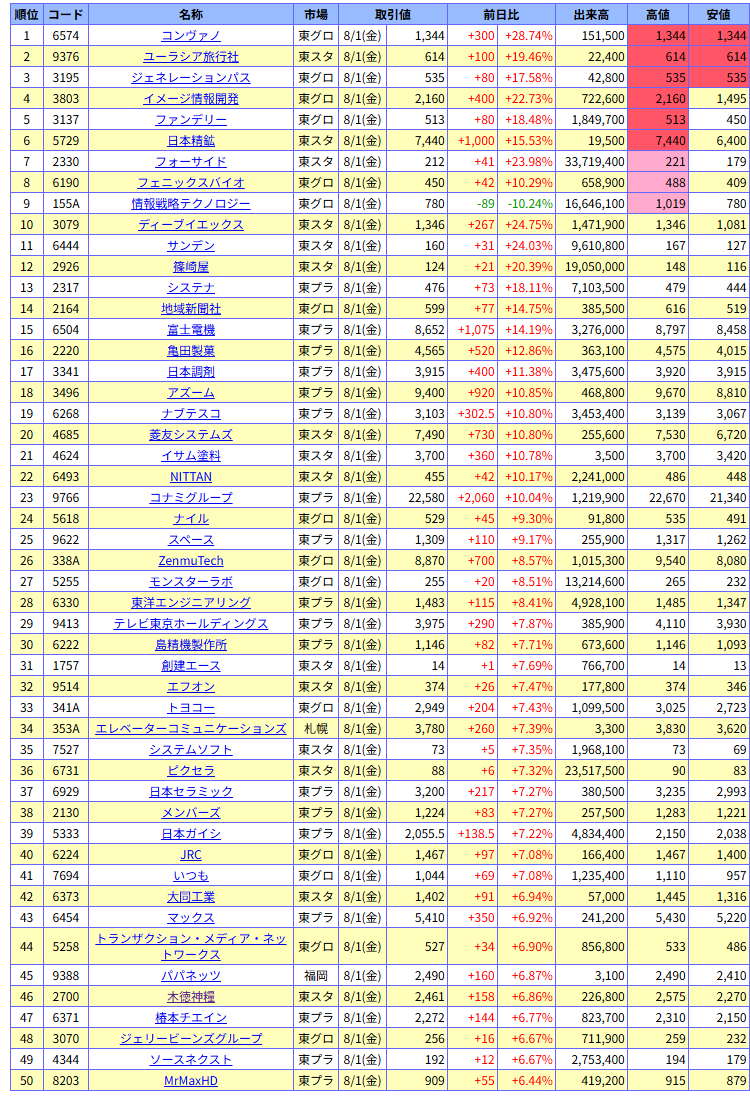 | 順位 | コード | 名称 | 市場 | 取引値 | | 前日比 | | 出来高 | 高値 | 安値 |
|---|---|---|---|---|---|---|---|---|---|---|
| 1 | 6574 | コンヴァノ | 東グロ | 8/1(金) | 1,344 | +300 | +28.74% | 151,500 | 1,344 | 1,344 |
| 2 | 9376 | ユーラシア旅行社 | 東スタ | 8/1(金) | 614 | +100 | +19.46% | 22,400 | 614 | 614 |
| 3 | 3195 | ジェネレーションパス | 東グロ | 8/1(金) | 535 | +80 | +17.58% | 42,800 | 535 | 535 |
| 4 | 3803 | イメージ情報開発 | 東グロ | 8/1(金) | 2,160 | +400 | +22.73% | 722,600 | 2,160 | 1,495 |
| 5 | 3137 | ファンデリー | 東グロ | 8/1(金) | 513 | +80 | +18.48% | 1,849,700 | 513 | 450 |
| 6 | 5729 | 日本精鉱 | 東スタ | 8/1(金) | 7,440 | +1,000 | +15.53% | 19,500 | 7,440 | 6,400 |
| 7 | 2330 | フォーサイド | 東スタ | 8/1(金) | 212 | +41 | +23.98% | 33,719,400 | 221 | 179 |
| 8 | 6190 | フェニックスバイオ | 東グロ | 8/1(金) | 450 | +42 | +10.29% | 658,900 | 488 | 409 |
| 9 | 155A | 情報戦略テクノロジー | 東グロ | 8/1(金) | 780 | -89 | -10.24% | 16,646,100 | 1,019 | 780 |
| 10 | 3079 | ディーブイエックス | 東スタ | 8/1(金) | 1,346 | +267 | +24.75% | 1,471,900 | 1,346 | 1,081 |
| 11 | 6444 | サンデン | 東スタ | 8/1(金) | 160 | +31 | +24.03% | 9,610,800 | 167 | 127 |
| 12 | 2926 | 篠崎屋 | 東スタ | 8/1(金) | 124 | +21 | +20.39% | 19,050,000 | 148 | 116 |
| 13 | 2317 | システナ | 東プラ | 8/1(金) | 476 | +73 | +18.11% | 7,103,500 | 479 | 444 |
| 14 | 2164 | 地域新聞社 | 東グロ | 8/1(金) | 599 | +77 | +14.75% | 385,500 | 616 | 519 |
| 15 | 6504 | 富士電機 | 東プラ | 8/1(金) | 8,652 | +1,075 | +14.19% | 3,276,000 | 8,797 | 8,458 |
| 16 | 2220 | 亀田製菓 | 東プラ | 8/1(金) | 4,565 | +520 | +12.86% | 363,100 | 4,575 | 4,015 |
| 17 | 3341 | 日本調剤 | 東プラ | 8/1(金) | 3,915 | +400 | +11.38% | 3,475,600 | 3,920 | 3,915 |
| 18 | 3496 | アズーム | 東プラ | 8/1(金) | 9,400 | +920 | +10.85% | 468,800 | 9,670 | 8,810 |
| 19 | 6268 | ナブテスコ | 東プラ | 8/1(金) | 3,103 | +302.5 | +10.80% | 3,453,400 | 3,139 | 3,067 |
| 20 | 4685 | 菱友システムズ | 東スタ | 8/1(金) | 7,490 | +730 | +10.80% | 255,600 | 7,530 | 6,720 |
| 21 | 4624 | イサム塗料 | 東スタ | 8/1(金) | 3,700 | +360 | +10.78% | 3,500 | 3,700 | 3,420 |
| 22 | 6493 | NITTAN | 東スタ | 8/1(金) | 455 | +42 | +10.17% | 2,241,000 | 486 | 448 |
| 23 | 9766 | コナミグループ | 東プラ | 8/1(金) | 22,580 | +2,060 | +10.04% | 1,219,900 | 22,670 | 21,340 |
| 24 | 5618 | ナイル | 東グロ | 8/1(金) | 529 | +45 | +9.30% | 91,800 | 535 | 491 |
| 25 | 9622 | スペース | 東プラ | 8/1(金) | 1,309 | +110 | +9.17% | 255,900 | 1,317 | 1,262 |
| 26 | 338A | ZenmuTech | 東グロ | 8/1(金) | 8,870 | +700 | +8.57% | 1,015,300 | 9,540 | 8,080 |
| 27 | 5255 | モンスターラボ | 東グロ | 8/1(金) | 255 | +20 | +8.51% | 13,214,600 | 265 | 232 |
| 28 | 6330 | 東洋エンジニアリング | 東プラ | 8/1(金) | 1,483 | +115 | +8.41% | 4,928,100 | 1,485 | 1,347 |
| 29 | 9413 | テレビ東京ホールディングス | 東プラ | 8/1(金) | 3,975 | +290 | +7.87% | 385,900 | 4,110 | 3,930 |
| 30 | 6222 | 島精機製作所 | 東プラ | 8/1(金) | 1,146 | +82 | +7.71% | 673,600 | 1,146 | 1,093 |
| 31 | 1757 | 創建エース | 東スタ | 8/1(金) | 14 | +1 | +7.69% | 766,700 | 14 | 13 |
| 32 | 9514 | エフオン | 東スタ | 8/1(金) | 374 | +26 | +7.47% | 177,800 | 374 | 346 |
| 33 | 341A | トヨコー | 東グロ | 8/1(金) | 2,949 | +204 | +7.43% | 1,099,500 | 3,025 | 2,723 |
| 34 | 353A | エレベーターコミュニケーションズ | 札幌 | 8/1(金) | 3,780 | +260 | +7.39% | 3,300 | 3,830 | 3,620 |
| 35 | 7527 | システムソフト | 東スタ | 8/1(金) | 73 | +5 | +7.35% | 1,968,100 | 73 | 69 |
| 36 | 6731 | ピクセラ | 東スタ | 8/1(金) | 88 | +6 | +7.32% | 23,517,500 | 90 | 83 |
| 37 | 6929 | 日本セラミック | 東プラ | 8/1(金) | 3,200 | +217 | +7.27% | 380,500 | 3,235 | 2,993 |
| 38 | 2130 | メンバーズ | 東プラ | 8/1(金) | 1,224 | +83 | +7.27% | 257,500 | 1,283 | 1,221 |
| 39 | 5333 | 日本ガイシ | 東プラ | 8/1(金) | 2,055.5 | +138.5 | +7.22% | 4,834,400 | 2,150 | 2,038 |
| 40 | 6224 | JRC | 東グロ | 8/1(金) | 1,467 | +97 | +7.08% | 166,400 | 1,467 | 1,400 |
| 41 | 7694 | いつも | 東グロ | 8/1(金) | 1,044 | +69 | +7.08% | 1,235,400 | 1,110 | 957 |
| 42 | 6373 | 大同工業 | 東スタ | 8/1(金) | 1,402 | +91 | +6.94% | 57,000 | 1,445 | 1,316 |
| 43 | 6454 | マックス | 東プラ | 8/1(金) | 5,410 | +350 | +6.92% | 241,200 | 5,430 | 5,220 |
| 44 | 5258 | トランザクション・メディア・ネットワークス | 東グロ | 8/1(金) | 527 | +34 | +6.90% | 856,800 | 533 | 486 |
| 45 | 9388 | パパネッツ | 福岡 | 8/1(金) | 2,490 | +160 | +6.87% | 3,100 | 2,490 | 2,410 |
| 46 | 2700 | 木徳神糧 | 東スタ | 8/1(金) | 2,461 | +158 | +6.86% | 226,800 | 2,575 | 2,270 |
| 47 | 6371 | 椿本チエイン | 東プラ | 8/1(金) | 2,272 | +144 | +6.77% | 823,700 | 2,310 | 2,150 |
| 48 | 3070 | ジェリービーンズグループ | 東グロ | 8/1(金) | 256 | +16 | +6.67% | 711,900 | 259 | 232 |
| 49 | 4344 | ソースネクスト | 東プラ | 8/1(金) | 192 | +12 | +6.67% | 2,753,400 | 194 | 179 |
| 50 | 8203 | MrMaxHD | 東プラ | 8/1(金) | 909 | +55 | +6.44% | 419,200 | 915 | 879 |